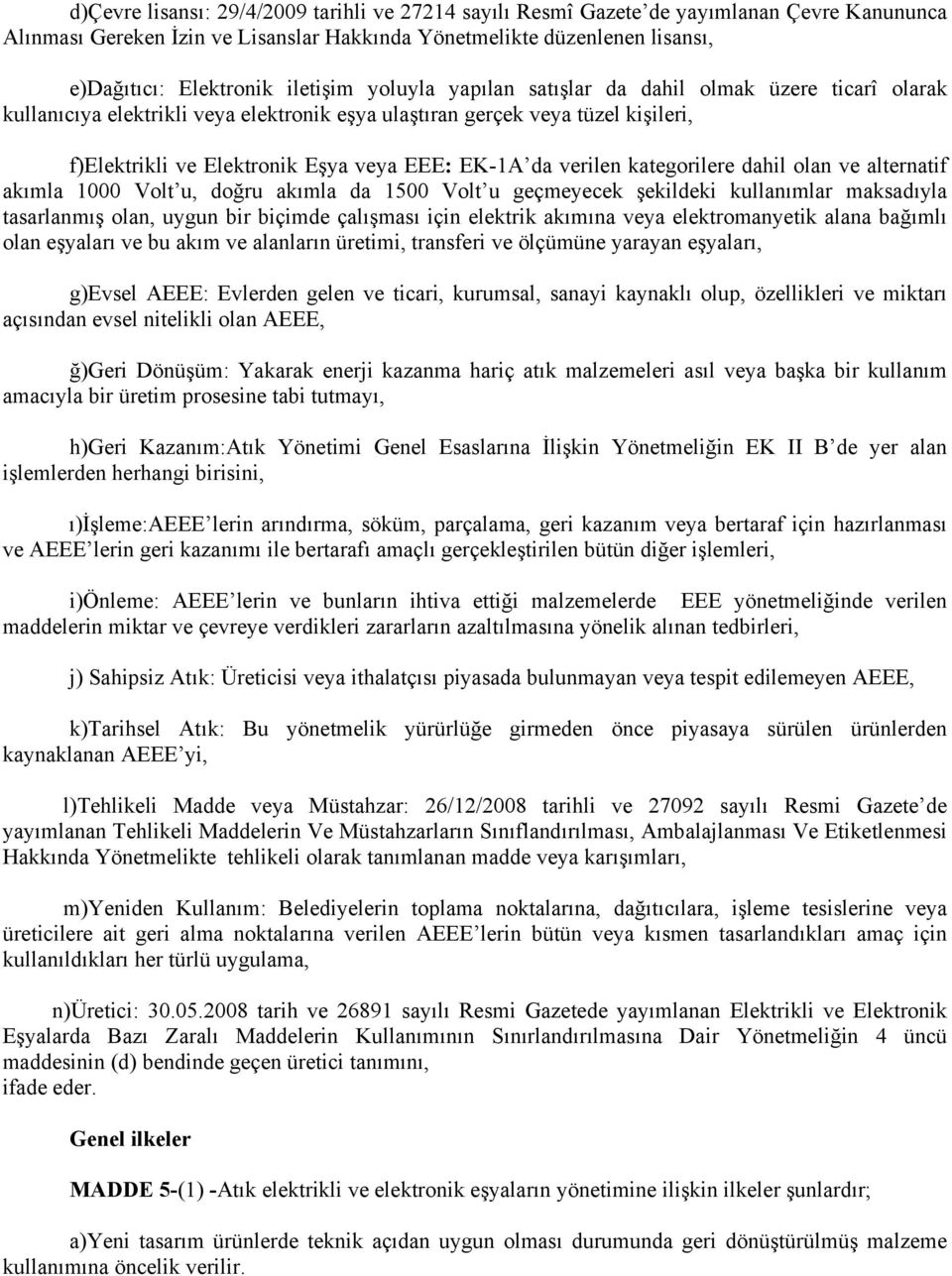 d)Çevre lisansı: 29/4/2009 tarihli ve 27214 sayılı Resmî Gazete'de yayımlanan Çevre Kanununca Alınması Gereken İzin ve Lisanslar Hakkında Yönetmelikte düzenlenen lisansı,

e)Dağıtıcı: Elektronik iletişim yoluyla yapılan satışlar da dahil olmak üzere ticarî olarak kullanıcıya elektrikli veya elektronik eşya ulaştıran gerçek veya tüzel kişileri,

f)Elektrikli ve Elektronik Eşya veya EEE: EK-1A'da verilen kategorilere dahil olan ve alternatif akımla 1000 Volt'u, doğru akımla da 1500 Volt'u geçmeyecek şekildeki kullanımlar maksadıyla tasarlanmış olan, uygun bir biçimde çalışması için elektrik akımına veya elektromanyetik alana bağımlı olan eşyaları ve bu akım ve alanların üretimi, transferi ve ölçümüne yarayan eşyaları,

g)Evsel AEEE: Evlerden gelen ve ticari, kurumsal, sanayi kaynaklı olup, özellikleri ve miktarı açısından evsel nitelikli olan AEEE,

ğ)Geri Dönüşüm: Yakarak enerji kazanma hariç atık malzemeleri asıl veya başka bir kullanım amacıyla bir üretim prosesine tabi tutmayı,

h)Geri Kazanım:Atık Yönetimi Genel Esaslarına İlişkin Yönetmeliğin EK II B'de yer alan işlemlerden herhangi birisini,

ı)İşleme:AEEE'lerin arındırma, söküm, parçalama, geri kazanım veya bertaraf için hazırlanması ve AEEE'lerin geri kazanımı ile bertarafı amaçlı gerçekleştirilen bütün diğer işlemleri,

i)Önleme: AEEE'lerin ve bunların ihtiva ettiği malzemelerde EEE yönetmeliğinde verilen maddelerin miktar ve çevreye verdikleri zararların azaltılmasına yönelik alınan tedbirleri,

j) Sahipsiz Atık: Üreticisi veya ithalatçısı piyasada bulunmayan veya tespit edilemeyen AEEE,

k)Tarihsel Atık: Bu yönetmelik yürürlüğe girmeden önce piyasaya sürülen ürünlerden kaynaklanan AEEE'yi,

l)Tehlikeli Madde veya Müstahzar: 26/12/2008 tarihli ve 27092 sayılı Resmi Gazete'de yayımlanan Tehlikeli Maddelerin Ve Müstahzarların Sınıflandırılması, Ambalajlanması Ve Etiketlenmesi Hakkında Yönetmelikte tehlikeli olarak tanımlanan madde veya karışımları,

m)Yeniden Kullanım: Belediyelerin toplama noktalarına, dağıtıcılara, işleme tesislerine veya üreticilere ait geri alma noktalarına verilen AEEE'lerin bütün veya kısmen tasarlandıkları amaç için kullanıldıkları her türlü uygulama,

n)Üretici: 30.05.2008 tarih ve 26891 sayılı Resmi Gazetede yayımlanan Elektrikli ve Elektronik Eşyalarda Bazı Zaralı Maddelerin Kullanımının Sınırlandırılmasına Dair Yönetmeliğin 4 üncü maddesinin (d) bendinde geçen üretici tanımını,
ifade eder.

Genel ilkeler

MADDE 5-(1) -Atık elektrikli ve elektronik eşyaların yönetimine ilişkin ilkeler şunlardır;

a)Yeni tasarım ürünlerde teknik açıdan uygun olması durumunda geri dönüştürülmüş malzeme kullanımına öncelik verilir.